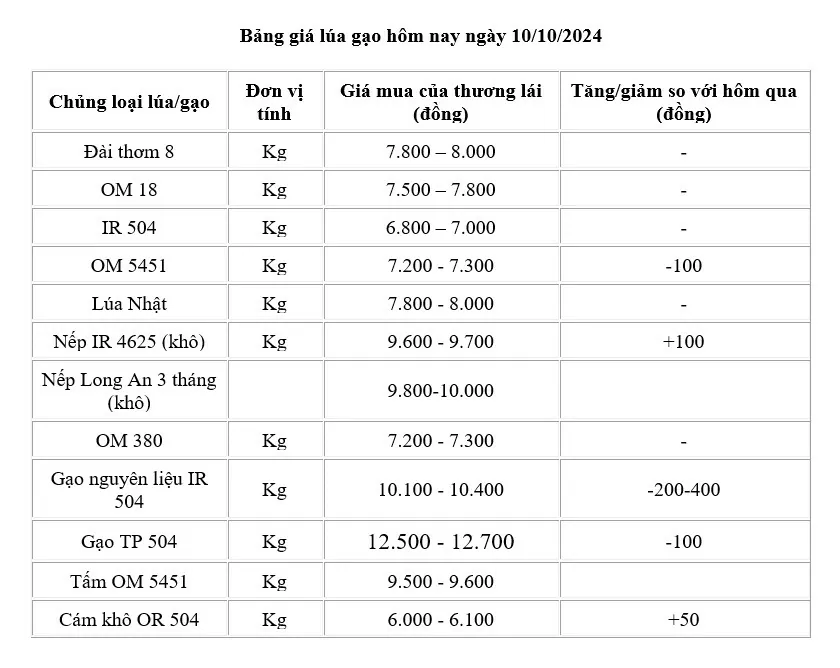 Bảng giá lúa gạo hôm nay ngày 10/10/2024

| Chủng loại lúa/gạo | Đơn vị tính | Giá mua của thương lái (đồng) | Tăng/giảm so với hôm qua (đồng) |
|---|---|---|---|
| Đài thơm 8 | Kg | 7.800 – 8.000 | - |
| OM 18 | Kg | 7.500 – 7.800 | - |
| IR 504 | Kg | 6.800 – 7.000 | - |
| OM 5451 | Kg | 7.200 - 7.300 | -100 |
| Lúa Nhật | Kg | 7.800 - 8.000 | - |
| Nếp IR 4625 (khô) | Kg | 9.600 - 9.700 | +100 |
| Nếp Long An 3 tháng (khô) | | 9.800-10.000 | |
| OM 380 | Kg | 7.200 - 7.300 | - |
| Gạo nguyên liệu IR 504 | Kg | 10.100 - 10.400 | -200-400 |
| Gạo TP 504 | Kg | 12.500 - 12.700 | -100 |
| Tấm OM 5451 | Kg | 9.500 - 9.600 | |
| Cám khô OR 504 | Kg | 6.000 - 6.100 | +50 |